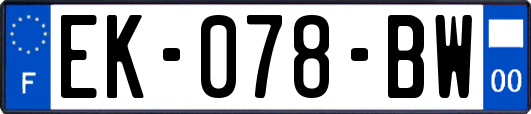 F

EK-078-BW

00